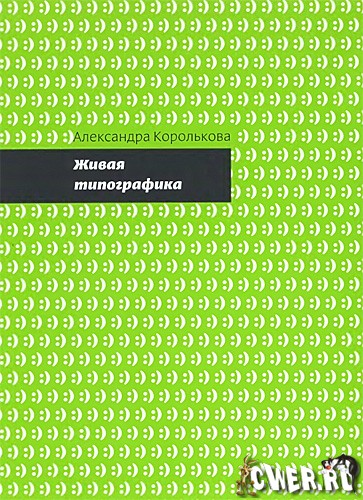 Александра Королькова

Живая типографика

CWER.RU